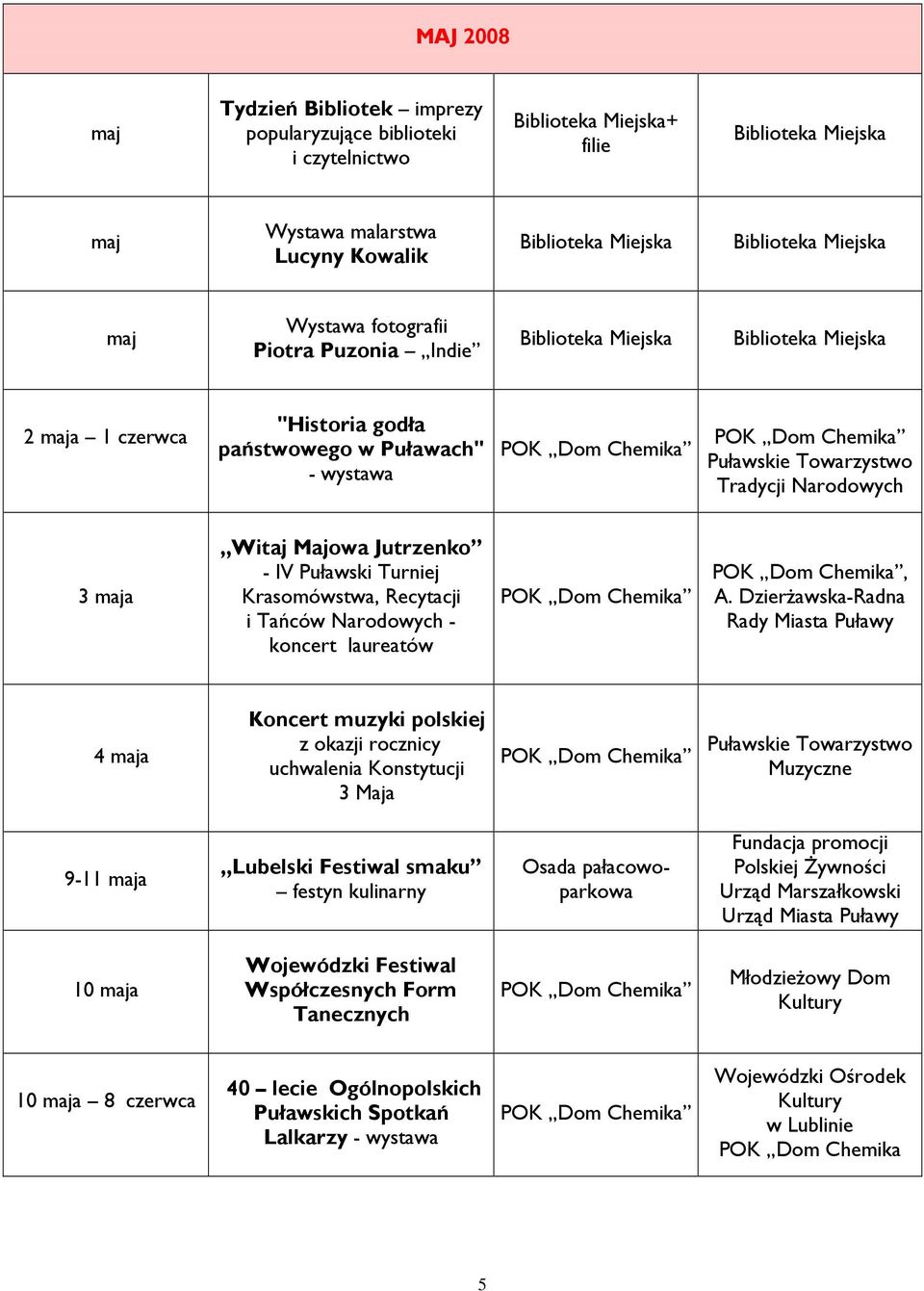 | MAJ 2008 | | | |
|---|---|---|---|
| maj | Tydzień Bibliotek – imprezy popularyzujące biblioteki i czytelnictwo | Biblioteka Miejska+ filie | Biblioteka Miejska |
| maj | Wystawa malarstwa Lucyny Kowalik | Biblioteka Miejska | Biblioteka Miejska |
| maj | Wystawa fotografii Piotra Puzonia – „Indie” | Biblioteka Miejska | Biblioteka Miejska |
| 2 maja – 1 czerwca | "Historia godła państwowego w Puławach" - wystawa | POK „Dom Chemika” | POK „Dom Chemika” Puławskie Towarzystwo Tradycji Narodowych |
| 3 maja | „Witaj Majowa Jutrzenko” - IV Puławski Turniej Krasomówstwa, Recytacji i Tańców Narodowych - koncert laureatów | POK „Dom Chemika” | POK „Dom Chemika”, A. Dzierżawska-Radna Rady Miasta Puławy |
| 4 maja | Koncert muzyki polskiej z okazji rocznicy uchwalenia Konstytucji 3 Maja | POK „Dom Chemika” | Puławskie Towarzystwo Muzyczne |
| 9-11 maja | „Lubelski Festiwal smaku” – festyn kulinarny | Osada pałacowo-parkowa | Fundacja promocji Polskiej Żywności Urząd Marszałkowski Urząd Miasta Puławy |
| 10 maja | Wojewódzki Festiwal Współczesnych Form Tanecznych | POK „Dom Chemika” | Młodzieżowy Dom Kultury |
| 10 maja – 8 czerwca | 40 – lecie Ogólnopolskich Puławskich Spotkań Lalkarzy - wystawa | POK „Dom Chemika” | Wojewódzki Ośrodek Kultury w Lublinie POK „Dom Chemika |

5